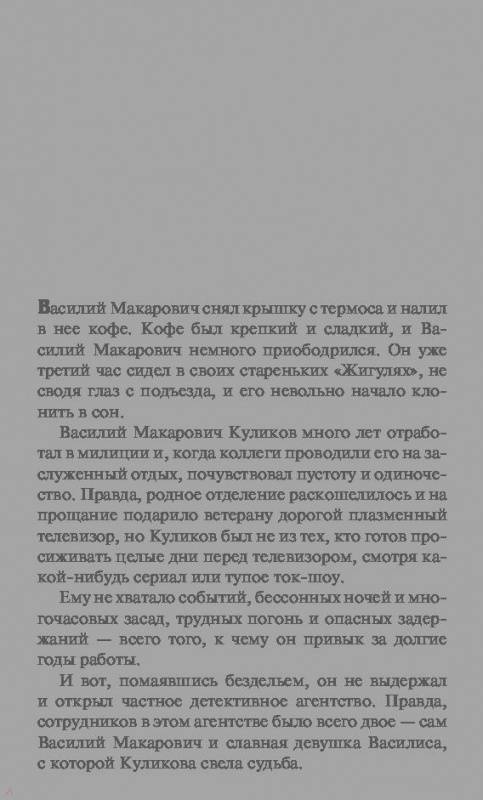 Василий Макарович снял крышку с термоса и налил в нее кофе. Кофе был крепкий и сладкий, и Василий Макарович немного приободрился. Он уже третий час сидел в своих стареньких «Жигулях», не сводя глаз с подъезда, и его невольно начало клонить в сон.

Василий Макарович Куликов много лет отработал в милиции и, когда коллеги проводили его на заслуженный отдых, почувствовал пустоту и одиночество. Правда, родное отделение раскошелилось и на прощание подарило ветерану дорогой плазменный телевизор, но Куликов был не из тех, кто готов просиживать целые дни перед телевизором, смотря какой-нибудь сериал или тупое ток-шоу.

Ему не хватало событий, бессонных ночей и многочасовых засад, трудных погонь и опасных задержаний — всего того, к чему он привык за долгие годы работы.

И вот, помаявшись бездельем, он не выдержал и открыл частное детективное агентство. Правда, сотрудников в этом агентстве было всего двое — сам Василий Макарович и славная девушка Василиса, с которой Куликова свела судьба.